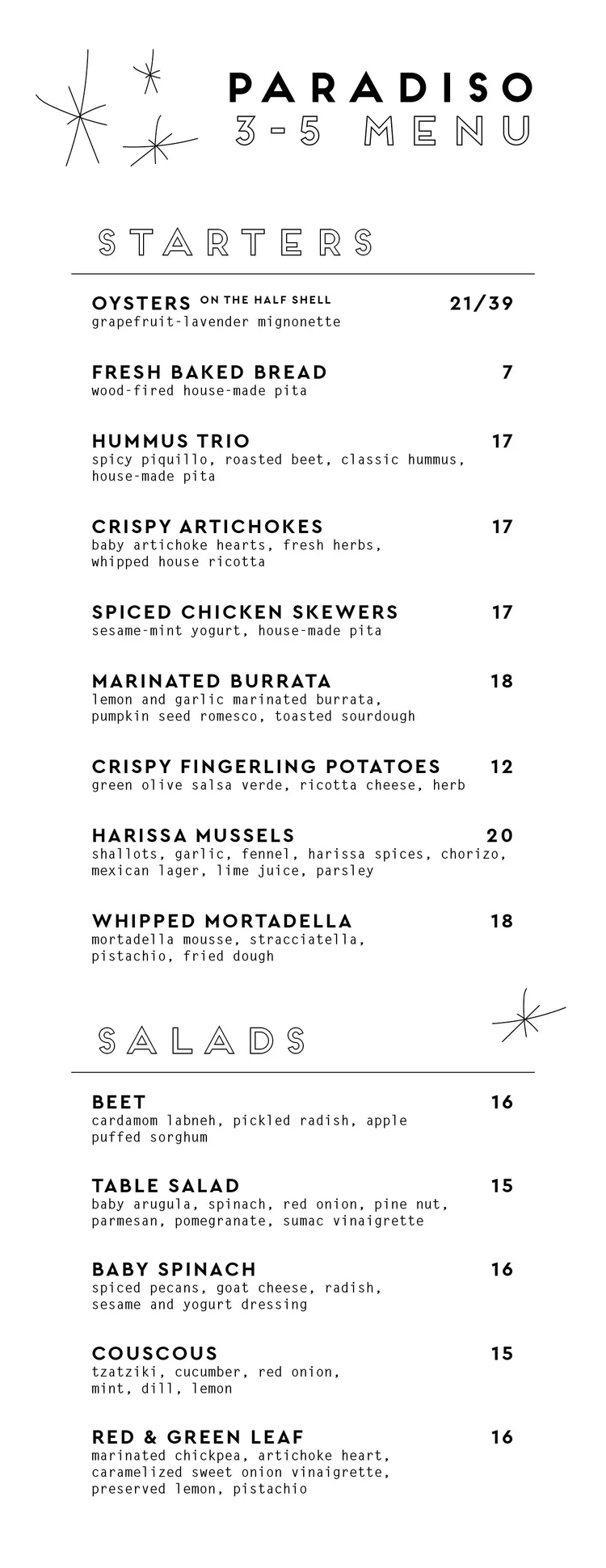 PARADISO
3-5 MENU

STARTERS

OYSTERS ON THE HALF SHELL 21/39
grapefruit-lavender mignonette

FRESH BAKED BREAD 7
wood-fired house-made pita

HUMMUS TRIO 17
spicy piquillo, roasted beet, classic hummus, house-made pita

CRISPY ARTICHOKES 17
baby artichoke hearts, fresh herbs, whipped house ricotta

SPICED CHICKEN SKEWERS 17
sesame-mint yogurt, house-made pita

MARINATED BURRATA 18
lemon and garlic marinated burrata, pumpkin seed romesco, toasted sourdough

CRISPY FINGERLING POTATOES 12
green olive salsa verde, ricotta cheese, herb

HARISSA MUSSELS 20
shallots, garlic, fennel, harissa spices, chorizo, mexican lager, lime juice, parsley

WHIPPED MORTADELLA 18
mortadella mousse, stracciatella, pistachio, fried dough

SALADS

BEET 16
cardamom labneh, pickled radish, apple puffed sorghum

TABLE SALAD 15
baby arugula, spinach, red onion, pine nut, parmesan, pomegranate, sumac vinaigrette

BABY SPINACH 16
spiced pecans, goat cheese, radish, sesame and yogurt dressing

COUSCOUS 15
tzatziki, cucumber, red onion, mint, dill, lemon

RED & GREEN LEAF 16
marinated chickpea, artichoke heart, caramelized sweet onion vinaigrette, preserved lemon, pistachio